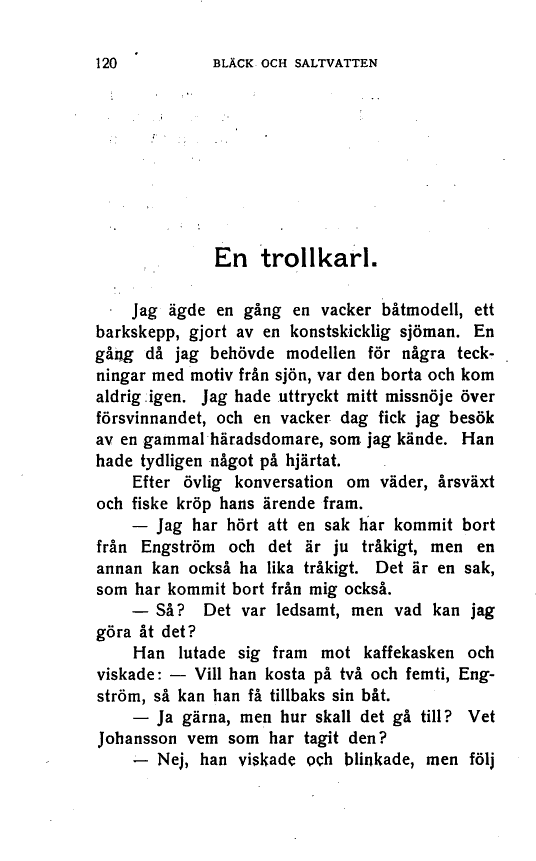 120 BLÄCK OCH SALTVATTEN

En trollkarl.

Jag ägde en gång en vacker båtmodell, ett barkskepp, gjort av en konstskicklig sjöman. En gång då jag behövde modellen för några teckningar med motiv från sjön, var den borta och kom aldrig igen. Jag hade uttryckt mitt missnöje över försvinnandet, och en vacker dag fick jag besök av en gammal häradsdomare, som jag kände. Han hade tydligen något på hjärtat.

Efter övlig konversation om väder, årsväxt och fiske kröp hans ärende fram.

— Jag har hört att en sak har kommit bort från Engström och det är ju tråkigt, men en annan kan också ha lika tråkigt. Det är en sak, som har kommit bort från mig också.

— Så? Det var ledsamt, men vad kan jag göra åt det?

Han lutade sig fram mot kaffekasken och viskade: — Vill han kosta på två och femti, Engström, så kan han få tillbaks sin båt.

— Ja gärna, men hur skall det gå till? Vet Johansson vem som har tagit den?

— Nej, han viskade och blinkade, men följ